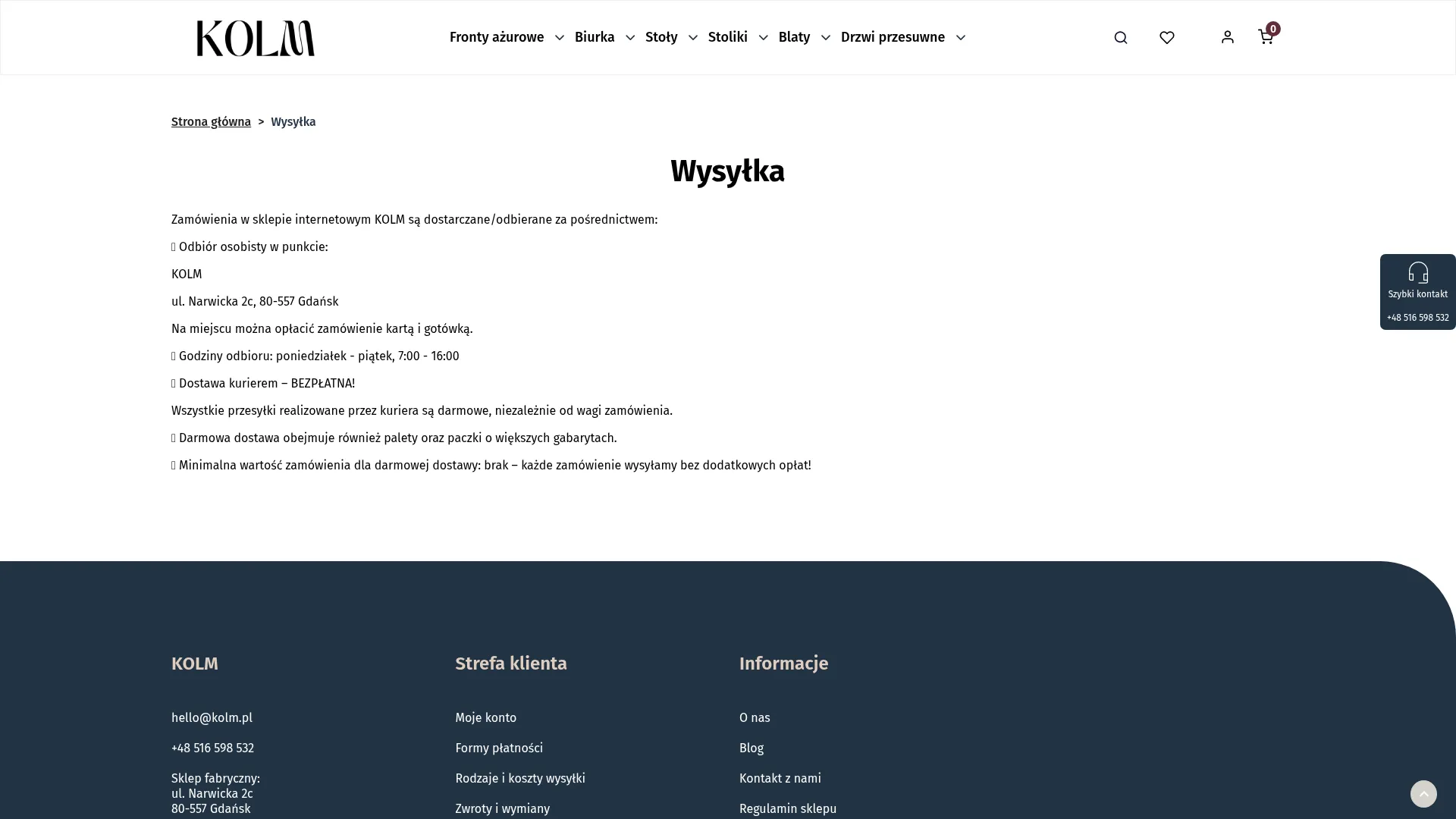 KOLM

Fronty ażurowe Biurka Stoły Stoliki Blaty Drzwi przesuwne

0

Strona główna > Wysyłka

Wysyłka

Zamówienia w sklepie internetowym KOLM są dostarczane/odbierane za pośrednictwem:

Odbiór osobisty w punkcie:

KOLM

ul. Narwicka 2c, 80-557 Gdańsk

Na miejscu można opłacić zamówienie kartą i gotówką.

Godziny odbioru: poniedziałek - piątek, 7:00 - 16:00

Dostawa kurierem – BEZPŁATNA!

Wszystkie przesyłki realizowane przez kuriera są darmowe, niezależnie od wagi zamówienia.

Darmowa dostawa obejmuje również palety oraz paczki o większych gabarytach.

Minimalna wartość zamówienia dla darmowej dostawy: brak – każde zamówienie wysyłamy bez dodatkowych opłat!

Szybki kontakt
+48 516 598 532

KOLM

hello@kolm.pl

+48 516 598 532

Sklep fabryczny:
ul. Narwicka 2c
80-557 Gdańsk

Strefa klienta

Moje konto

Formy płatności

Rodzaje i koszty wysyłki

Zwroty i wymiany

Informacje

O nas

Blog

Kontakt z nami

Regulamin sklepu